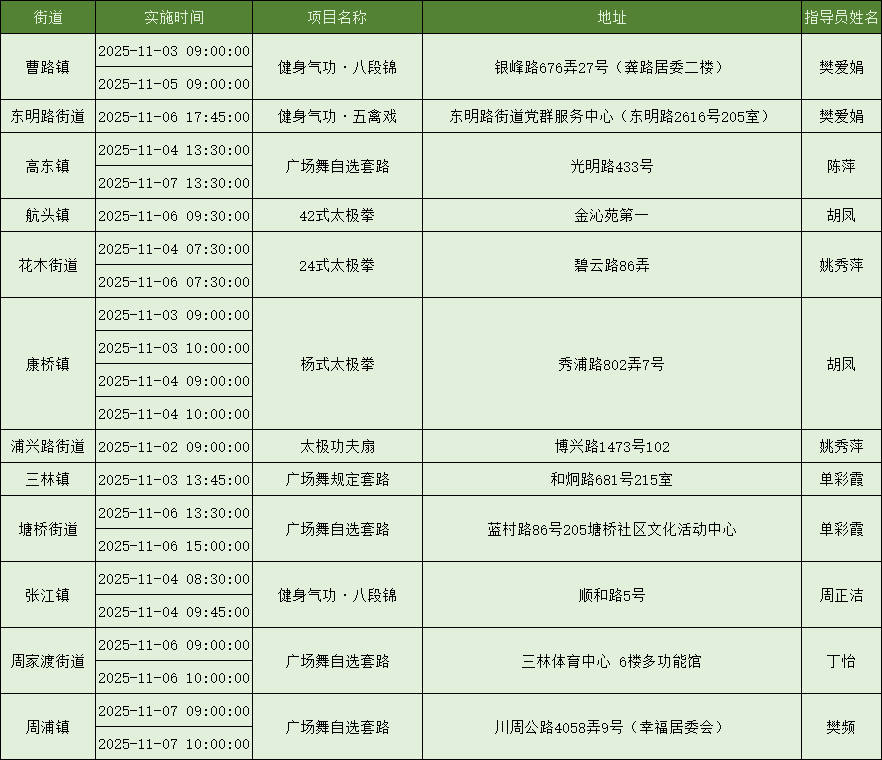 | 街道 | 实施时间 | 项目名称 | 地址 | 指导员姓名 |
|---|---|---|---|---|
| 曹路镇 | 2025-11-03 09:00:00 | 健身气功·八段锦 | 银峰路676弄27号（龚路居委二楼） | 樊爱娟 |
| | 2025-11-05 09:00:00 | | | |
| 东明路街道 | 2025-11-06 17:45:00 | 健身气功·五禽戏 | 东明路街道党群服务中心（东明路2616号205室） | 樊爱娟 |
| 高东镇 | 2025-11-04 13:30:00 | 广场舞自选套路 | 光明路433号 | 陈萍 |
| | 2025-11-07 13:30:00 | | | |
| 航头镇 | 2025-11-06 09:30:00 | 42式太极拳 | 金沁苑第一 | 胡凤 |
| 花木街道 | 2025-11-04 07:30:00 | 24式太极拳 | 碧云路86弄 | 姚秀萍 |
| | 2025-11-06 07:30:00 | | | |
| 康桥镇 | 2025-11-03 09:00:00 | 杨式太极拳 | 秀浦路802弄7号 | 胡凤 |
| | 2025-11-03 10:00:00 | | | |
| | 2025-11-04 09:00:00 | | | |
| | 2025-11-04 10:00:00 | | | |
| 浦兴路街道 | 2025-11-02 09:00:00 | 太极功夫扇 | 博兴路1473号102 | 姚秀萍 |
| 三林镇 | 2025-11-03 13:45:00 | 广场舞规定套路 | 和炯路681号215室 | 单彩霞 |
| 塘桥街道 | 2025-11-06 13:30:00 | 广场舞自选套路 | 蓝村路86号205塘桥社区文化活动中心 | 单彩霞 |
| | 2025-11-06 15:00:00 | | | |
| 张江镇 | 2025-11-04 08:30:00 | 健身气功·八段锦 | 顺和路5号 | 周正洁 |
| | 2025-11-04 09:45:00 | | | |
| 周家渡街道 | 2025-11-06 09:00:00 | 广场舞自选套路 | 三林体育中心 6楼多功能馆 | 丁怡 |
| | 2025-11-06 10:00:00 | | | |
| 周浦镇 | 2025-11-07 09:00:00 | 广场舞自选套路 | 川周公路4058弄9号（幸福居委会） | 樊频 |
| | 2025-11-07 10:00:00 | | | |